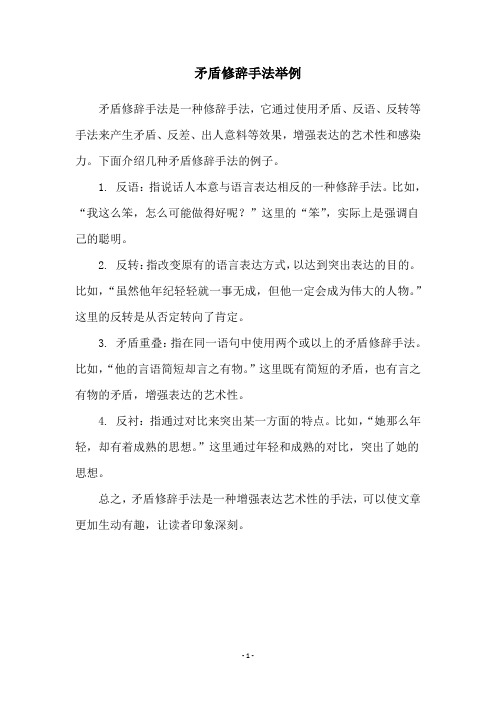 矛盾修辞手法举例

矛盾修辞手法是一种修辞手法，它通过使用矛盾、反语、反转等手法来产生矛盾、反差、出人意料等效果，增强表达的艺术性和感染力。下面介绍几种矛盾修辞手法的例子。

1. 反语：指说话人本意与语言表达相反的一种修辞手法。比如，“我这么笨，怎么可能做得好呢？”这里的“笨”，实际上是强调自己的聪明。

2. 反转：指改变原有的语言表达方式，以达到突出表达的目的。比如，“虽然他年纪轻轻就一事无成，但他一定会成为伟大的人物。”这里的反转是从否定转向了肯定。

3. 矛盾重叠：指在同一语句中使用两个或以上的矛盾修辞手法。比如，“他的言语简短却言之有物。”这里既有简短的矛盾，也有言之有物的矛盾，增强表达的艺术性。

4. 反衬：指通过对比来突出某一方面的特点。比如，“她那么年轻，却有着成熟的思想。”这里通过年轻和成熟的对比，突出了她的思想。

总之，矛盾修辞手法是一种增强表达艺术性的手法，可以使文章更加生动有趣，让读者印象深刻。

- 1 -